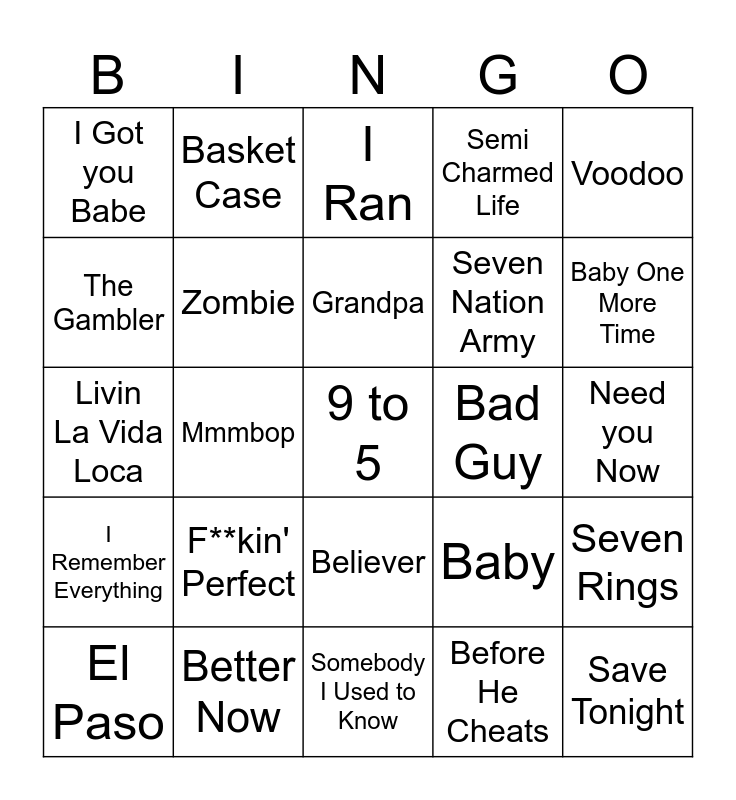 | B | I | N | G | O |
|---|---|---|---|---|
| I Got you Babe | Basket Case | I Ran | Semi Charmed Life | Voodoo |
| The Gambler | Zombie | Grandpa | Seven Nation Army | Baby One More Time |
| Livin La Vida Loca | Mmmbop | 9 to 5 | Bad Guy | Need you Now |
| I Remember Everything | F**kin' Perfect | Believer | Baby | Seven Rings |
| El Paso | Better Now | Somebody I Used to Know | Before He Cheats | Save Tonight |